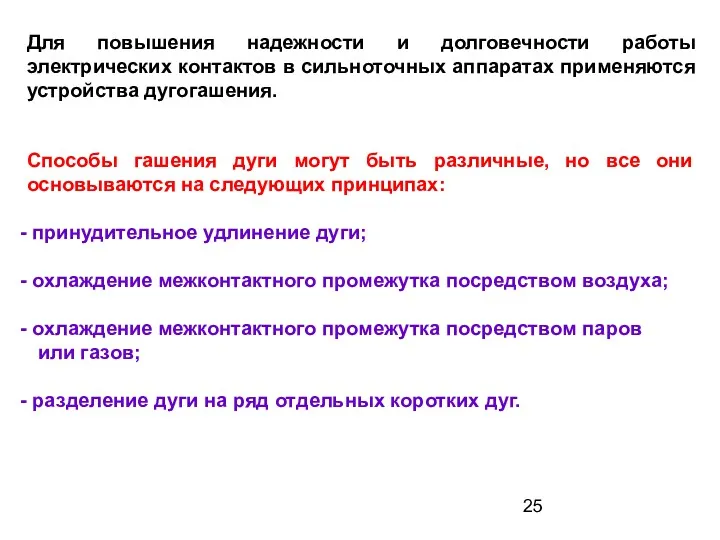 Для повышения надежности и долговечности работы электрических контактов в сильноточных аппаратах применяются устройства дугогашения.

Способы гашения дуги могут быть различные, но все они основываются на следующих принципах:

- принудительное удлинение дуги;

- охлаждение межконтактного промежутка посредством воздуха;

- охлаждение межконтактного промежутка посредством паров или газов;

- разделение дуги на ряд отдельных коротких дуг.

25